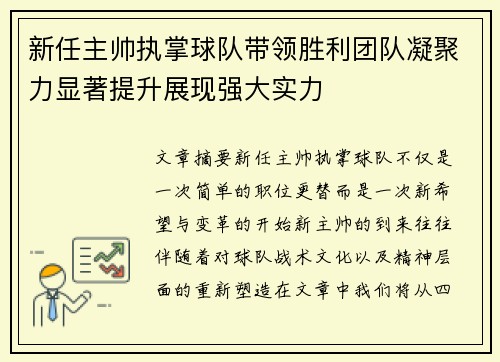 新任主帅执掌球队带领胜利团队凝聚力显著提升展现强大实力

文章摘要新任主帅执掌球队不仅是一次简单的职位更替而是一次新希望与变革的开始新主帅的到来往往伴随着对球队战术文化以及精神层面的重新塑造在文章中我们将从四